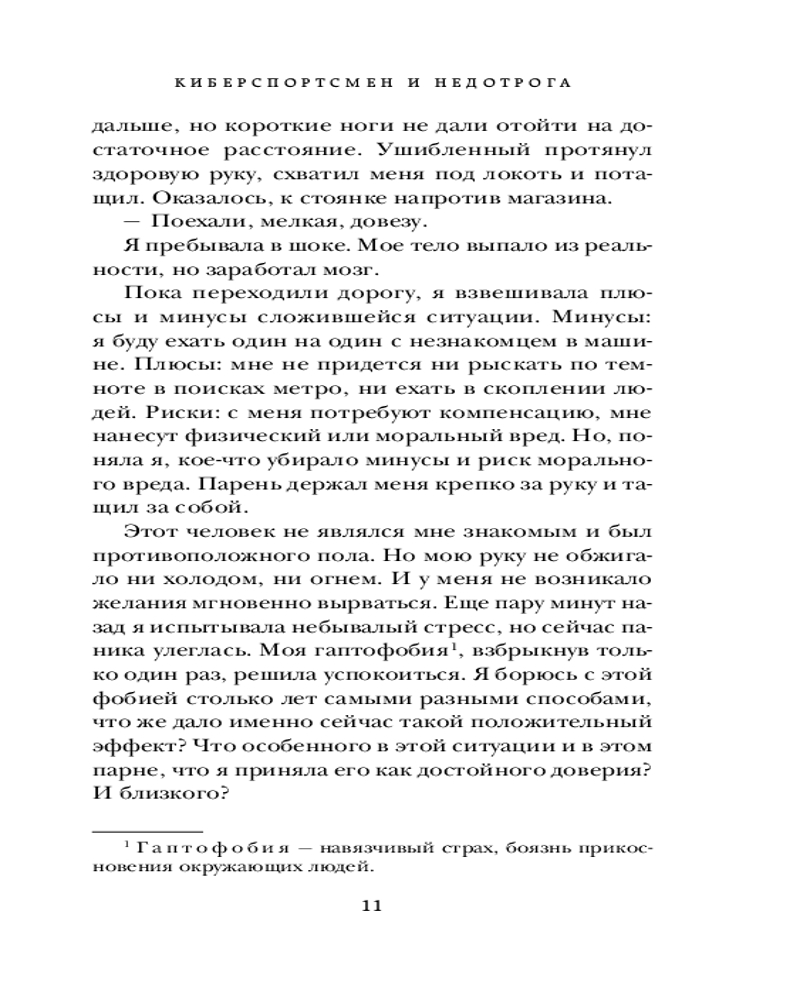 КИБЕРСПОРТСМЕН И НЕДОТРОГА

дальше, но короткие ноги не дали отойти на достаточное расстояние. Ушибленный протянул здоровую руку, схватил меня под локоть и потащил. Оказалось, к стоянке напротив магазина.

— Поехали, мелкая, довезу.

Я пребывала в шоке. Мое тело выпало из реальности, но заработал мозг.

Пока переходили дорогу, я взвешивала плюсы и минусы сложившейся ситуации. Минусы: я буду ехать один на один с незнакомцем в машине. Плюсы: мне не придется ни рыскать по темноте в поисках метро, ни ехать в скоплении людей. Риски: с меня потребуют компенсацию, мне нанесут физический или моральный вред. Но, поняла я, кое-что убирало минусы и риск морального вреда. Парень держал меня крепко за руку и тащил за собой.

Этот человек не являлся мне знакомым и был противоположного пола. Но мою руку не обжигало ни холодом, ни огнем. И у меня не возникало желания мгновенно вырваться. Еще пару минут назад я испытывала небывалый стресс, но сейчас паника улеглась. Моя гаптофобия$^1$, взбрыкнув только один раз, решила успокоиться. Я борюсь с этой фобией столько лет самыми разными способами, что же дало именно сейчас такой положительный эффект? Что особенного в этой ситуации и в этом парне, что я приняла его как достойного доверия? И близкого?

$^1$ Гаптофобия — навязчивый страх, боязнь прикосновения окружающих людей.

11